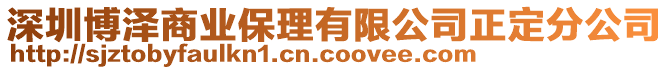 深圳博泽商业保理有限公司正定分公司
http://sjztobyfaulkn1.cn.coovee.com